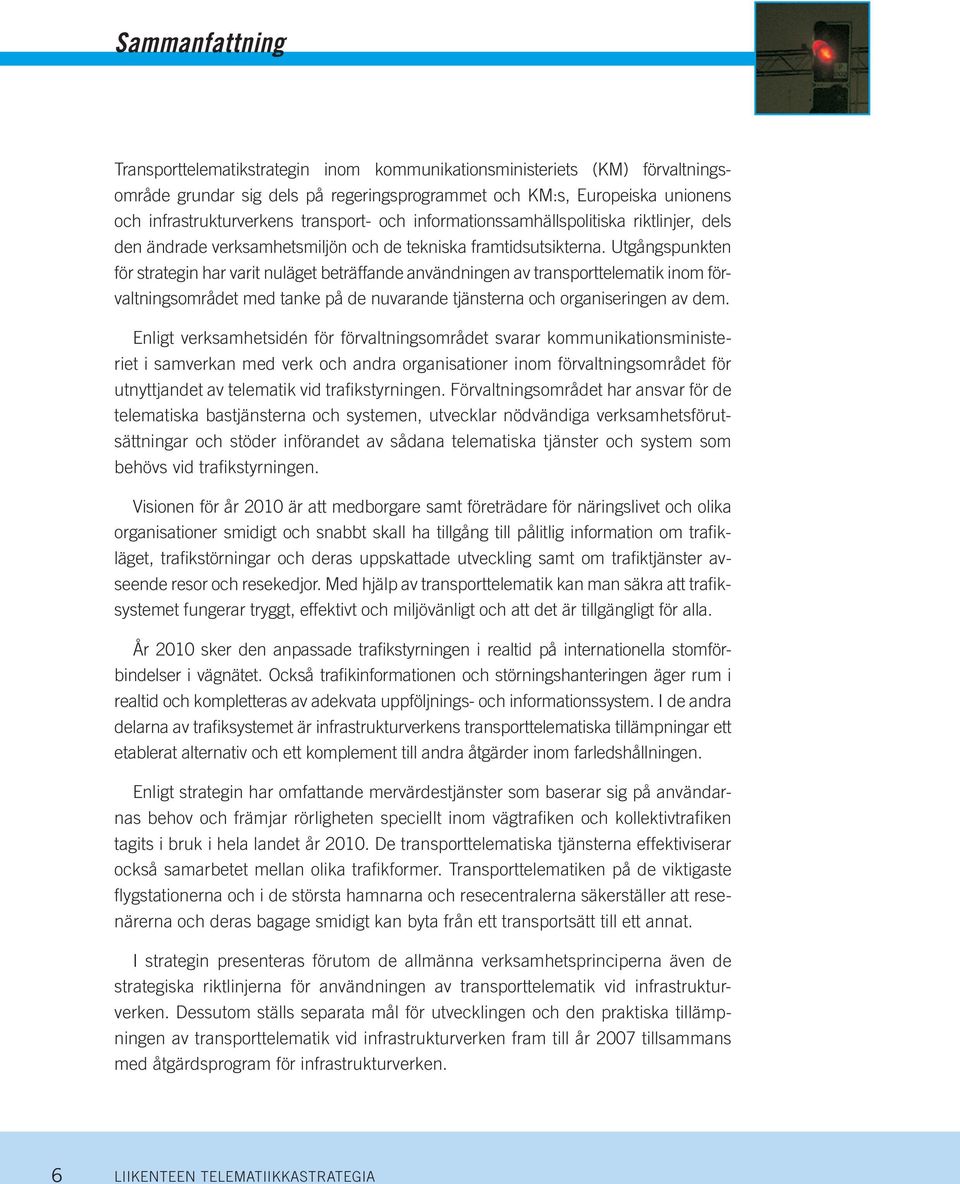 Sammanfattning

Transporttelematikstrategin inom kommunikationsministeriets (KM) förvaltningsområde grundar sig dels på regeringsprogrammet och KM:s, Europeiska unionens och infrastrukturverkens transport- och informationssamhällspolitiska riktlinjer, dels den ändrade verksamhetsmiljön och de tekniska framtidsutsikterna. Utgångspunkten för strategin har varit nuläget beträffande användningen av transporttelematik inom förvaltningsområdet med tanke på de nuvarande tjänsterna och organiseringen av dem.

Enligt verksamhetsidén för förvaltningsområdet svarar kommunikationsministeriet i samverkan med verk och andra organisationer inom förvaltningsområdet för utnyttjandet av telematik vid trafikstyrningen. Förvaltningsområdet har ansvar för de telematiska bastjänsterna och systemen, utvecklar nödvändiga verksamhetsförutsättningar och stöder införandet av sådana telematiska tjänster och system som behövs vid trafikstyrningen.

Visionen för år 2010 är att medborgare samt företrädare för näringslivet och olika organisationer smidigt och snabbt skall ha tillgång till pålitlig information om trafikläget, trafikstörningar och deras uppskattade utveckling samt om trafiktjänster avseende resor och resekedjor. Med hjälp av transporttelematik kan man säkra att trafiksystemet fungerar tryggt, effektivt och miljövänligt och att det är tillgängligt för alla.

År 2010 sker den anpassade trafikstyrningen i realtid på internationella stomförbindelser i vägnätet. Också trafikinformationen och störningshanteringen äger rum i realtid och kompletteras av adekvata uppföljnings- och informationssystem. I de andra delarna av trafiksystemet är infrastrukturverkens transporttelematiska tillämpningar ett etablerat alternativ och ett komplement till andra åtgärder inom farledshållningen.

Enligt strategin har omfattande mervärdestjänster som baserar sig på användarnas behov och främjar rörligheten speciellt inom vägtrafiken och kollektivtrafiken tagits i bruk i hela landet år 2010. De transporttelematiska tjänsterna effektiviserar också samarbetet mellan olika trafikformer. Transporttelematiken på de viktigaste flygstationerna och i de största hamnarna och resecentralerna säkerställer att resenärerna och deras bagage smidigt kan byta från ett transportsätt till ett annat.

I strategin presenteras förutom de allmänna verksamhetsprinciperna även de strategiska riktlinjerna för användningen av transporttelematik vid infrastrukturverken. Dessutom ställs separata mål för utvecklingen och den praktiska tillämpningen av transporttelematik vid infrastrukturverken fram till år 2007 tillsammans med åtgärdsprogram för infrastrukturverken.

6 LIIKENTEEN TELEMATIIKKASTRATEGIA